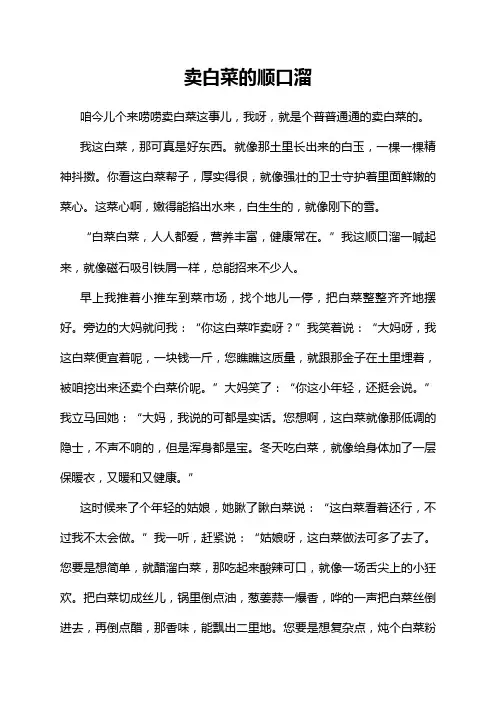 卖白菜的顺口溜

咱今儿个来唠唠卖白菜这事儿，我呀，就是个普普通通的卖白菜的。

我这白菜，那可真是好东西。就像那土里长出来的白玉，一棵一棵精神抖擞。你看这白菜帮子，厚实得很，就像强壮的卫士守护着里面鲜嫩的菜心。这菜心啊，嫩得能掐出水来，白生生的，就像刚下的雪。

“白菜白菜，人人都爱，营养丰富，健康常在。”我这顺口溜一喊起来，就像磁石吸引铁屑一样，总能招来不少人。

早上我推着小推车到菜市场，找个地儿一停，把白菜整整齐齐地摆好。旁边的大妈就问我：“你这白菜咋卖呀？”我笑着说：“大妈呀，我这白菜便宜着呢，一块钱一斤，您瞧瞧这质量，就跟那金子在土里埋着，被咱挖出来还卖个白菜价呢。”大妈笑了：“你这小年轻，还挺会说。”我立马回她：“大妈，我说的可都是实话。您想啊，这白菜就像那低调的隐士，不声不响的，但是浑身都是宝。冬天吃白菜，就像给身体加了一层保暖衣，又暖和又健康。”

这时候来了个年轻的姑娘，她瞅了瞅白菜说：“这白菜看着还行，不过我不太会做。”我一听，赶紧说：“姑娘呀，这白菜做法可多了去了。您要是想简单，就醋溜白菜，那吃起来酸辣可口，就像一场舌尖上的小狂欢。把白菜切成丝儿，锅里倒点油，葱姜蒜一爆香，哗的一声把白菜丝倒进去，再倒点醋，那香味，能飘出二里地。您要是想复杂点，炖个白菜粉